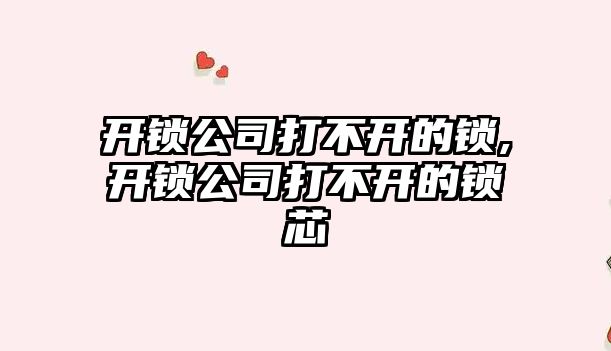 开锁公司打不开的锁,开锁公司打不开的锁芯